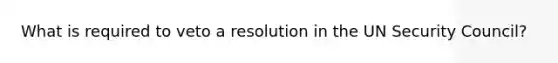 What is required to veto a resolution in the UN Security Council?